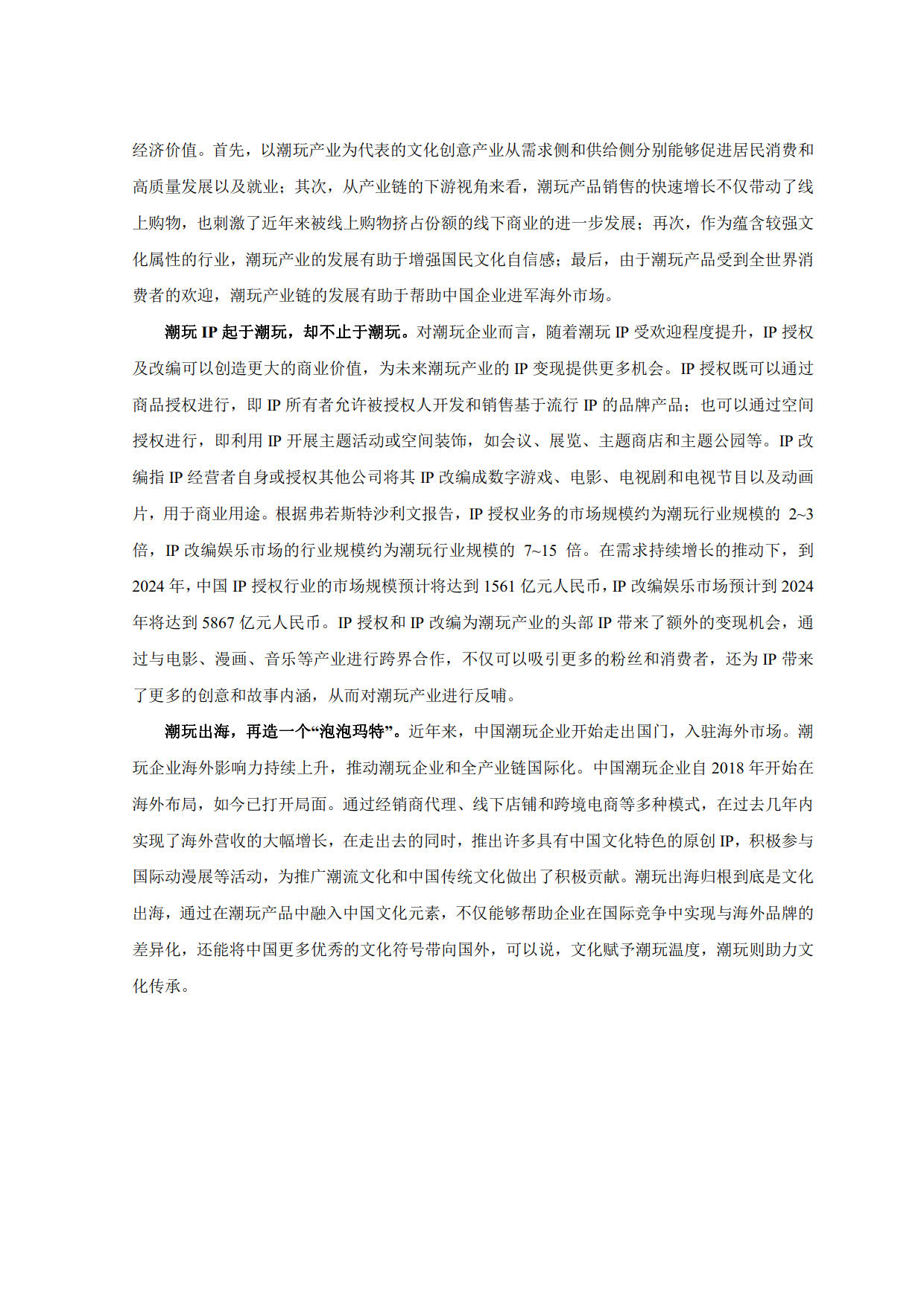 经济价值。首先，以潮玩产业为代表的文化创意产业从需求侧和供给侧分别能够促进居民消费和高质量发展以及就业；其次，从产业链的下游视角来看，潮玩产品销售的快速增长不仅带动了线上购物，也刺激了近年来被线上购物挤占份额的线下商业的进一步发展；再次，作为蕴含较强文化属性的行业，潮玩产业的发展有助于增强国民文化自信感；最后，由于潮玩产品受到全世界消费者的欢迎，潮玩产业链的发展有助于帮助中国企业进军海外市场。

潮玩 IP 起于潮玩，却不止于潮玩。对潮玩企业而言，随着潮玩 IP 受欢迎程度提升，IP 授权及改编可以创造更大的商业价值，为未来潮玩产业的 IP 变现提供更多机会。IP 授权既可以通过商品授权进行，即 IP 所有者允许被授权人开发和销售基于流行 IP 的品牌产品；也可以通过空间授权进行，即利用 IP 开展主题活动或空间装饰，如会议、展览、主题商店和主题公园等。IP 改编指 IP 经营者自身或授权其他公司将其 IP 改编成数字游戏、电影、电视剧和电视节目以及动画片，用于商业用途。根据弗若斯特沙利文报告，IP 授权业务的市场规模约为潮玩行业规模的 2~3 倍，IP 改编娱乐市场的行业规模约为潮玩行业规模的 7~15 倍。在需求持续增长的推动下，到 2024 年，中国 IP 授权行业的市场规模预计将达到 1561 亿元人民币，IP 改编娱乐市场预计到 2024 年将达到 5867 亿元人民币。IP 授权和 IP 改编为潮玩产业的头部 IP 带来了额外的变现机会，通过与电影、漫画、音乐等产业进行跨界合作，不仅可以吸引更多的粉丝和消费者，还为 IP 带来了更多的创意和故事内涵，从而对潮玩产业进行反哺。

潮玩出海，再造一个“泡泡玛特”。近年来，中国潮玩企业开始走出国门，入驻海外市场。潮玩企业海外影响力持续上升，推动潮玩企业和全产业链国际化。中国潮玩企业自 2018 年开始在海外布局，如今已打开局面。通过经销商代理、线下店铺和跨境电商等多种模式，在过去几年内实现了海外营收的大幅增长，在走出去的同时，推出许多具有中国文化特色的原创 IP，积极参与国际动漫展等活动，为推广潮流文化和中国传统文化做出了积极贡献。潮玩出海归根到底是文化出海，通过在潮玩产品中融入中国文化元素，不仅能够帮助企业在国际竞争中实现与海外品牌的差异化，还能将中国更多优秀的文化符号带向国外，可以说，文化赋予潮玩温度，潮玩则助力文化传承。